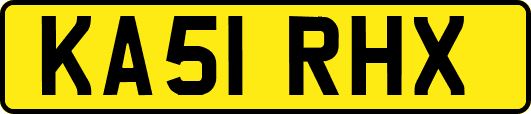 KA51 RHX